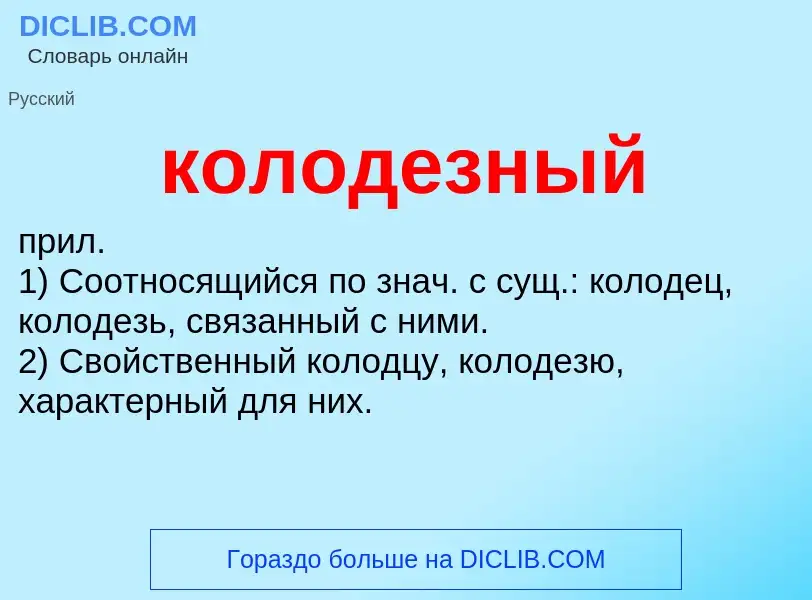 DICLIB.COM
Словарь онлайн

Русский

колодезный

прил.
1) Соотносящийся по знач. с сущ.: колодец, колодезь, связанный с ними.
2) Свойственный колодцу, колодезю, характерный для них.

Гораздо больше на DICLIB.COM